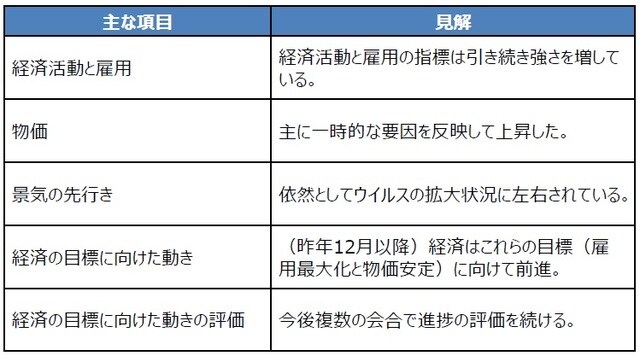 | 主な項目 | 見解 |
|---|---|
| 経済活動と雇用 | 経済活動と雇用の指標は引き続き強さを増している。 |
| 物価 | 主に一時的な要因を反映して上昇した。 |
| 景気の先行き | 依然としてウイルスの拡大状況に左右されている。 |
| 経済の目標に向けた動き | （昨年12月以降）経済はこれらの目標（雇用最大化と物価安定）に向けて前進。 |
| 経済の目標に向けた動きの評価 | 今後複数の会合で進捗の評価を続ける。 |